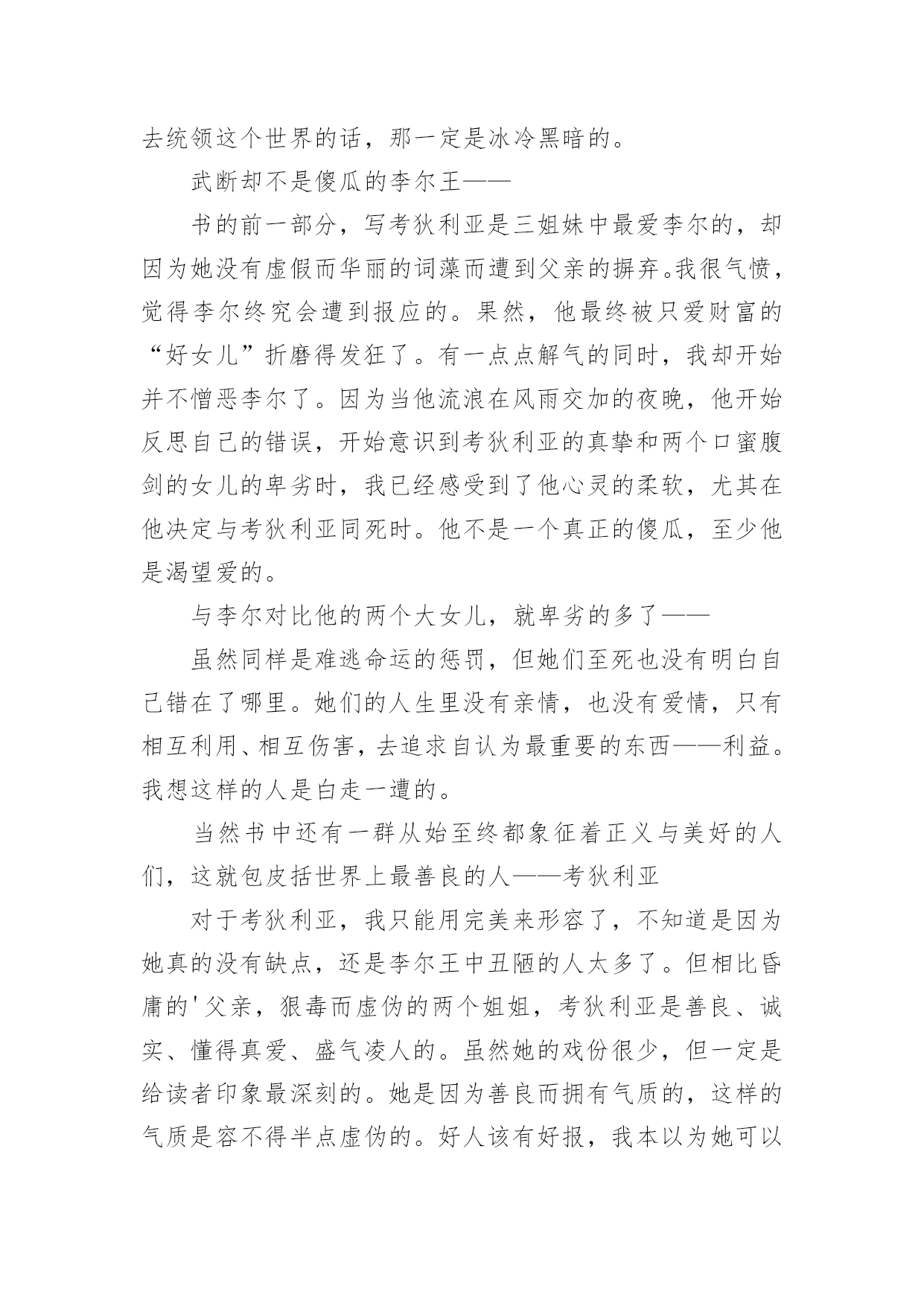 去统领这个世界的话，那一定是冰冷黑暗的。

武断却不是傻瓜的李尔王——

书的前一部分，写考狄利亚是三姐妹中最爱李尔的，却因为她没有虚假而华丽的词藻而遭到父亲的摒弃。我很气愤，觉得李尔终究会遭到报应的。果然，他最终被只爱财富的“好女儿”折磨得发狂了。有一点点解气的同时，我却开始并不憎恶李尔了。因为当他流浪在风雨交加的夜晚，他开始反思自己的错误，开始意识到考狄利亚的真挚和两个口蜜腹剑的女儿的卑劣时，我已经感受到了他心灵的柔软，尤其在他决定与考狄利亚同死时。他不是一个真正的傻瓜，至少他是渴望爱的。

与李尔对比他的两个大女儿，就卑劣的多了——

虽然同样是难逃命运的惩罚，但她们至死也没有明白自己错在了哪里。她们的人生里没有亲情，也没有爱情，只有相互利用、相互伤害，去追求自认为最重要的东西——利益。我想这样的人是白走一遭的。

当然书中还有一群从始至终都象征着正义与美好的人们，这就包皮括世界上最善良的人——考狄利亚

对于考狄利亚，我只能用完美来形容了，不知道是因为她真的没有缺点，还是李尔王中丑陋的人太多了。但相比昏庸的'父亲，狠毒而虚伪的两个姐姐，考狄利亚是善良、诚实、懂得真爱、盛气凌人的。虽然她的戏份很少，但一定是给读者印象最深刻的。她是因为善良而拥有气质的，这样的气质是容不得半点虚伪的。好人该有好报，我本以为她可以